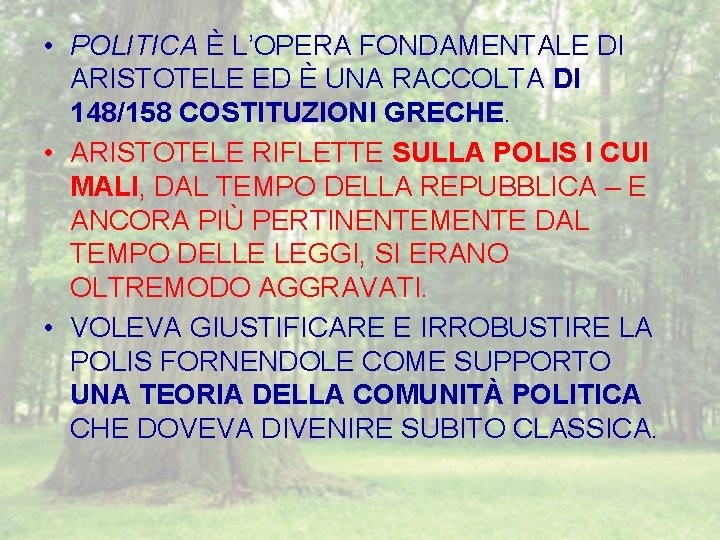 • POLITICA È L'OPERA FONDAMENTALE DI ARISTOTELE ED È UNA RACCOLTA DI 148/158 COSTITUZIONI GRECHE.

• ARISTOTELE RIFLETTE SULLA POLIS I CUI MALI, DAL TEMPO DELLA REPUBBLICA – E ANCORA PIÙ PERTINENTEMENTE DAL TEMPO DELLE LEGGI, SI ERANO OLTREMODO AGGRAVATI.

• VOLEVA GIUSTIFICARE E IRROBUSTIRE LA POLIS FORNENDOLE COME SUPPORTO UNA TEORIA DELLA COMUNITÀ POLITICA CHE DOVEVA DIVENIRE SUBITO CLASSICA.